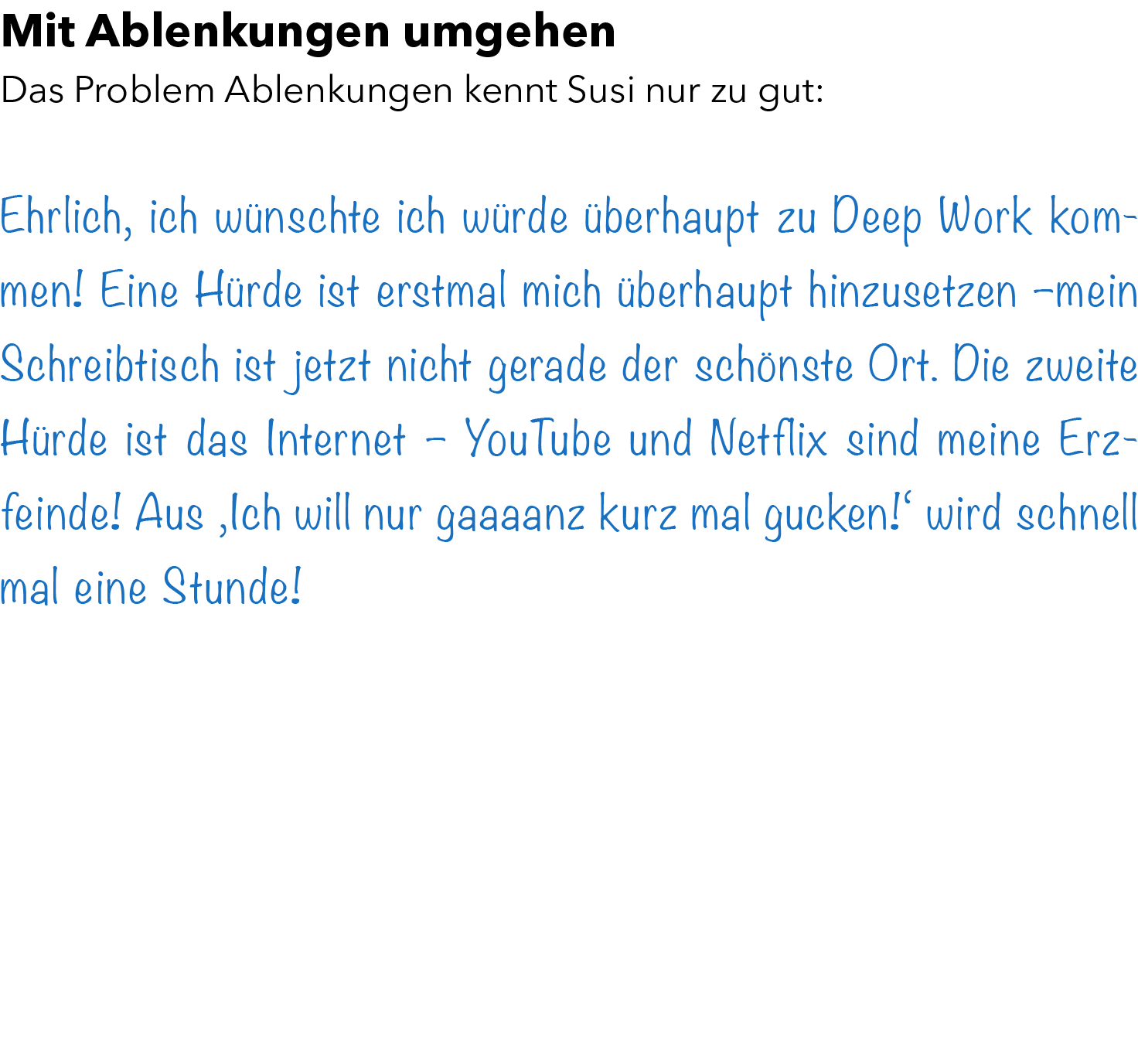 Mit Ablenkungen umgehen
Das Problem Ablenkungen kennt Susi nur zu gut:

Ehrlich, ich wünschte ich würde überhaupt zu Deep Work kommen! Eine Hürde ist erstmal mich überhaupt hinzusetzen –mein Schreibtisch ist jetzt nicht gerade der schönste Ort. Die zweite Hürde ist das Internet – YouTube und Netflix sind meine Erzfeinde! Aus ‚Ich will nur gaaaanz kurz mal gucken!‘ wird schnell mal eine Stunde!